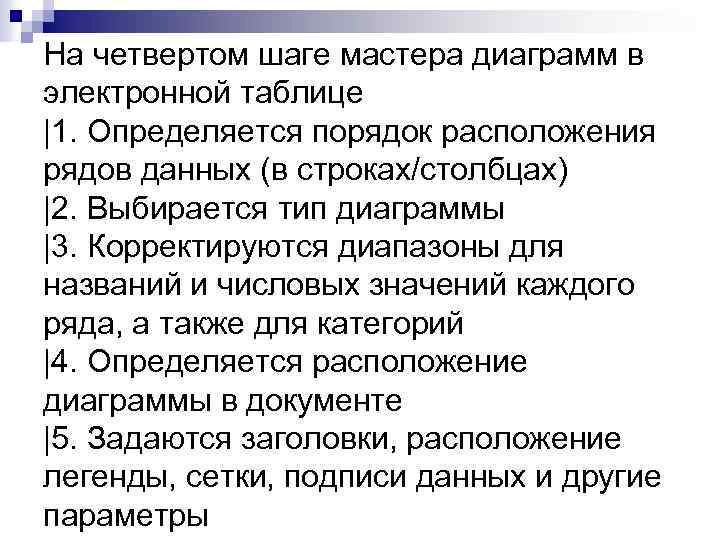 На четвертом шаге мастера диаграмм в электронной таблице
|1. Определяется порядок расположения рядов данных (в строках/столбцах)
|2. Выбирается тип диаграммы
|3. Корректируются диапазоны для названий и числовых значений каждого ряда, а также для категорий
|4. Определяется расположение диаграммы в документе
|5. Задаются заголовки, расположение легенды, сетки, подписи данных и другие параметры